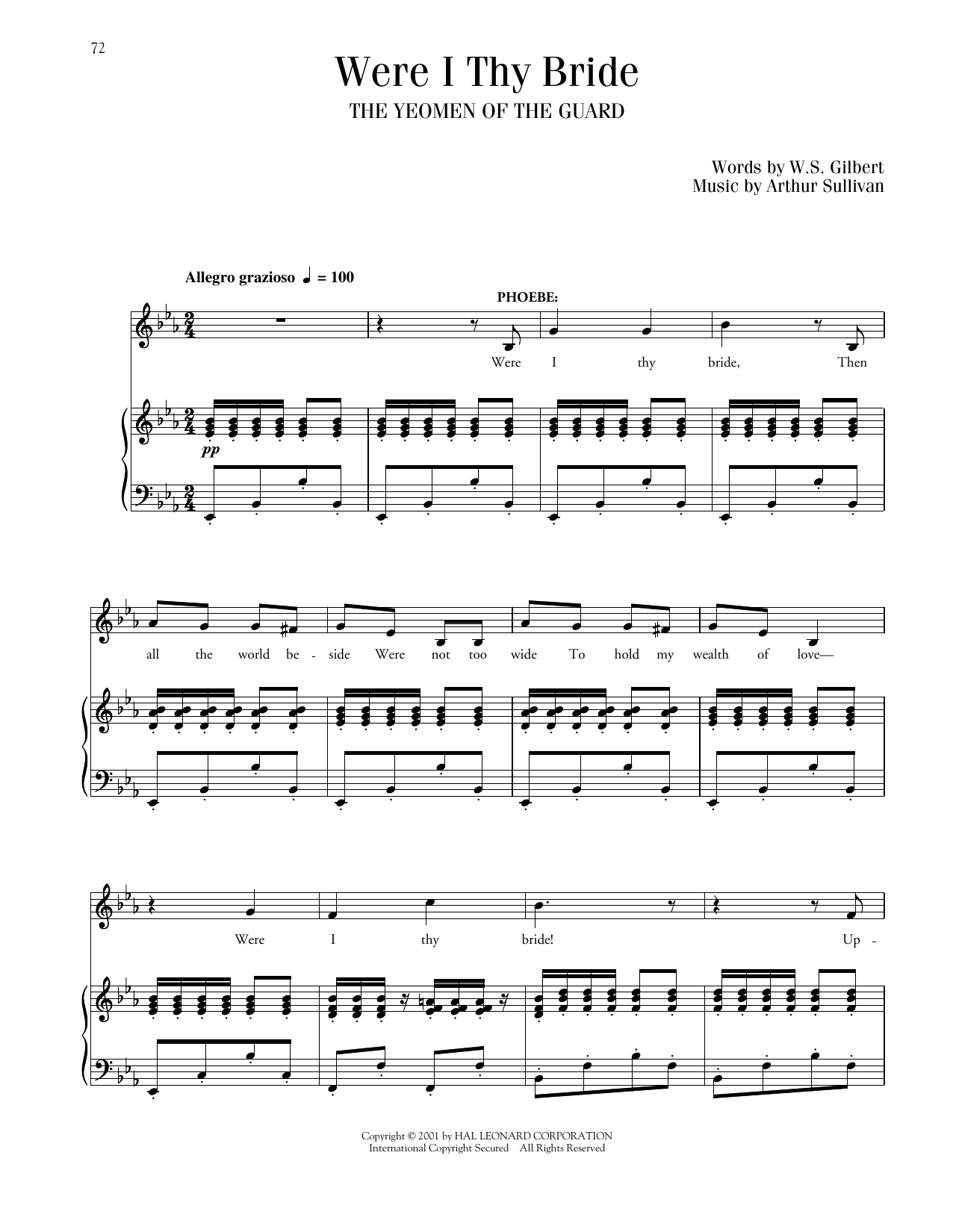 72

Were I Thy Bride

THE YEOMEN OF THE GUARD

Words by W.S. Gilbert
Music by Arthur Sullivan

Allegro grazioso ♩ = 100

PHOEBE:

Were I thy bride, Then

pp

all the world be - side Were not too wide To hold my wealth of love—

Were I thy bride! Up -

Copyright © 2001 by HAL LEONARD CORPORATION
International Copyright Secured All Rights Reserved